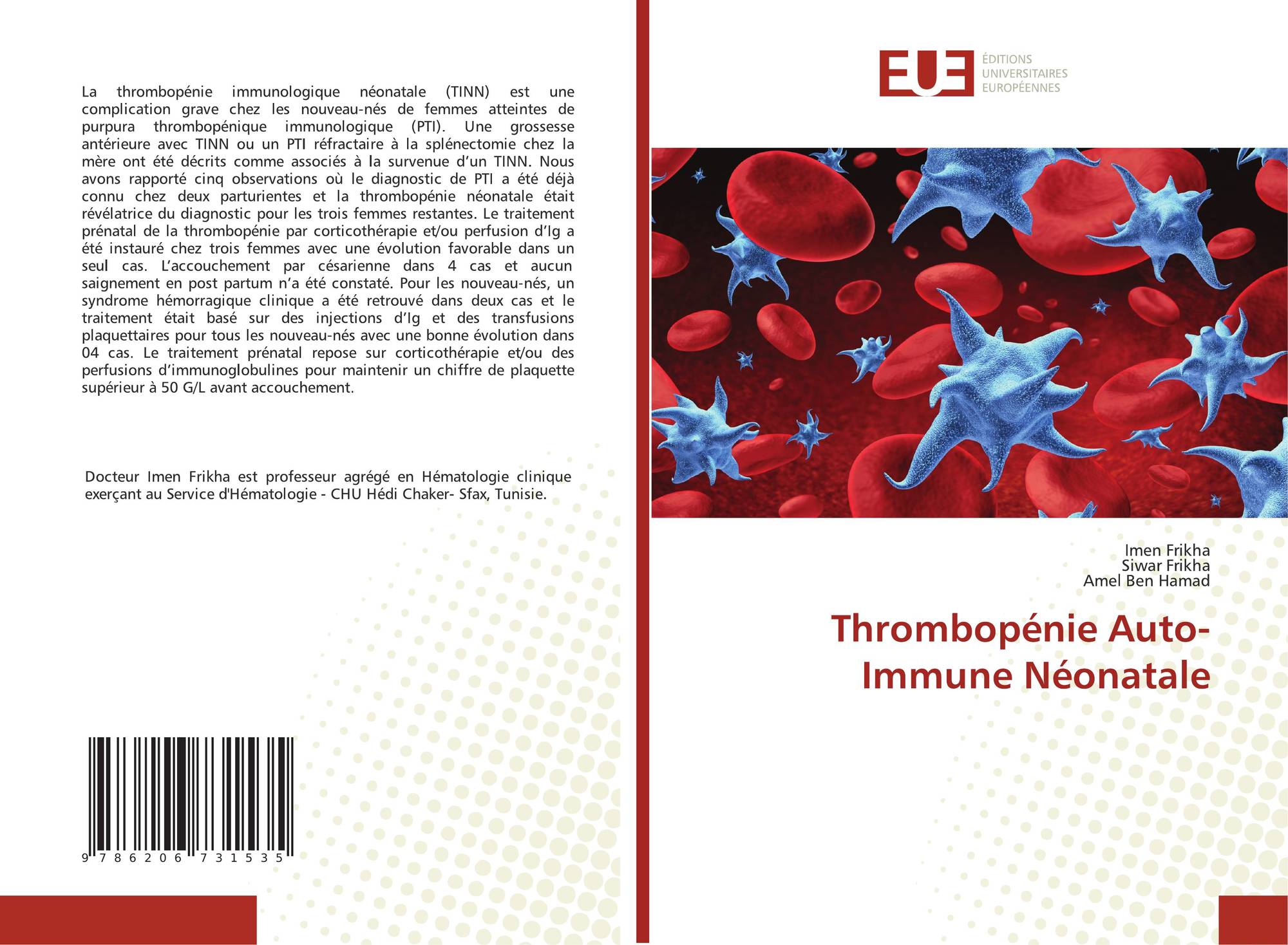 La thrombopénie immunologique néonatale (TINN) est une complication grave chez les nouveau-nés de femmes atteintes de purpura thrombopénique immunologique (PTI). Une grossesse antérieure avec TINN ou un PTI réfractaire à la splénectomie chez la mère ont été décrits comme associés à la survenue d'un TINN. Nous avons rapporté cinq observations où le diagnostic de PTI a été déjà connu chez deux parturientes et la thrombopénie néonatale était révélatrice du diagnostic pour les trois femmes restantes. Le traitement prénatal de la thrombopénie par corticothérapie et/ou perfusion d'Ig a été instauré chez trois femmes avec une évolution favorable dans un seul cas. L'accouchement par césarienne dans 4 cas et aucun saignement en post partum n'a été constaté. Pour les nouveau-nés, un syndrome hémorragique clinique a été retrouvé dans deux cas et le traitement était basé sur des injections d'Ig et des transfusions plaquettaires pour tous les nouveau-nés avec une bonne évolution dans 04 cas. Le traitement prénatal repose sur corticothérapie et/ou des perfusions d'immunoglobulines pour maintenir un chiffre de plaquette supérieur à 50 G/L avant accouchement.

Docteur Imen Frikha est professeur agrégé en Hématologie clinique exerçant au Service d'Hématologie - CHU Hédi Chaker- Sfax, Tunisie.

9 786206 731535

EUE
ÉDITIONS
UNIVERSITAIRES
EUROPÉENNES

Imen Frikha
Siwar Frikha
Amel Ben Hamad

Thrombopénie Auto-Immune Néonatale